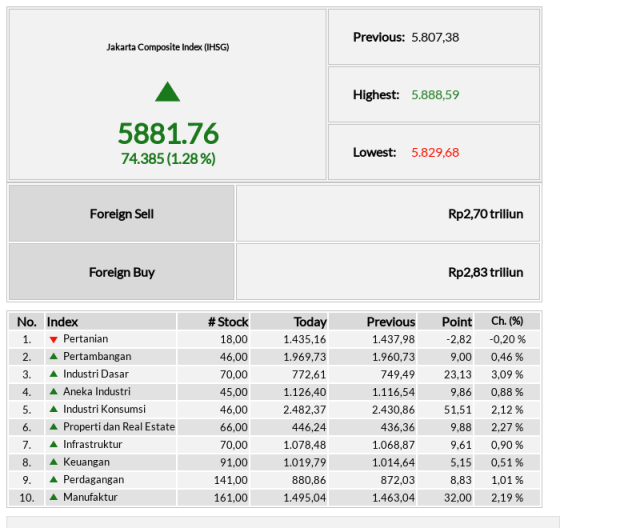 Jakarta Composite Index (IHSG)

5881.76
74.385 (1.28 %)

Previous: 5.807,38

Highest: 5.888,59

Lowest: 5.829,68

| Foreign Sell | Rp2,70 triliun |
|---|---|
| Foreign Buy | Rp2,83 triliun |

| No. | Index | # Stock | Today | Previous | Point | Ch. (%) |
|---|---|---|---|---|---|---|
| 1. | Pertanian | 18,00 | 1.435,16 | 1.437,98 | -2,82 | -0,20 % |
| 2. | Pertambangan | 46,00 | 1.969,73 | 1.960,73 | 9,00 | 0,46 % |
| 3. | Industri Dasar | 70,00 | 772,61 | 749,49 | 23,13 | 3,09 % |
| 4. | Aneka Industri | 45,00 | 1.126,40 | 1.116,54 | 9,86 | 0,88 % |
| 5. | Industri Konsumsi | 46,00 | 2.482,37 | 2.430,86 | 51,51 | 2,12 % |
| 6. | Properti dan Real Estate | 66,00 | 446,24 | 436,36 | 9,88 | 2,27 % |
| 7. | Infrastruktur | 70,00 | 1.078,48 | 1.068,87 | 9,61 | 0,90 % |
| 8. | Keuangan | 91,00 | 1.019,79 | 1.014,64 | 5,15 | 0,51 % |
| 9. | Perdagangan | 141,00 | 880,86 | 872,03 | 8,83 | 1,01 % |
| 10. | Manufaktur | 161,00 | 1.495,04 | 1.463,04 | 32,00 | 2,19 % |